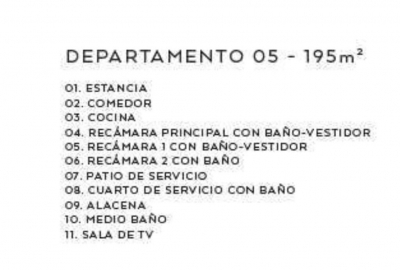 DEPARTAMENTO 05 - 195$m^2$

01. ESTANCIA
02. COMEDOR
03. COCINA
04. RECÁMARA PRINCIPAL CON BAÑO-VESTIDOR
05. RECÁMARA 1 CON BAÑO-VESTIDOR
06. RECÁMARA 2 CON BAÑO
07. PATIO DE SERVICIO
08. CUARTO DE SERVICIO CON BAÑO
09. ALACENA
10. MEDIO BAÑO
11. SALA DE TV